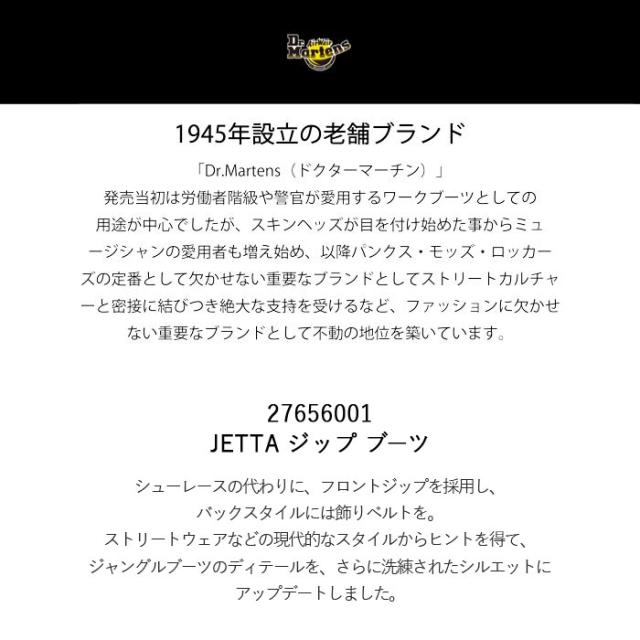 Dr. Martens

1945年設立の老舗ブランド

「Dr.Martens（ドクターマーチン）」

発売当初は労働者階級や警官が愛用するワークブーツとしての用途が中心でしたが、スキンヘッズが目を付け始めた事からミュージシャンの愛用者も増え始め、以降パンクス・モッズ・ロッカーズの定番として欠かせない重要なブランドとしてストリートカルチャーと密接に結びつき絶大な支持を受けるなど、ファッションに欠かせない重要なブランドとして不動の地位を築いています。

27656001
JETTA ジップ ブーツ

シューレースの代わりに、フロントジップを採用し、
バックスタイルには飾りベルトを。
ストリートウェアなどの現代的なスタイルからヒントを得て、
ジャングルブーツのディテールを、さらに洗練されたシルエットに
アップデートしました。